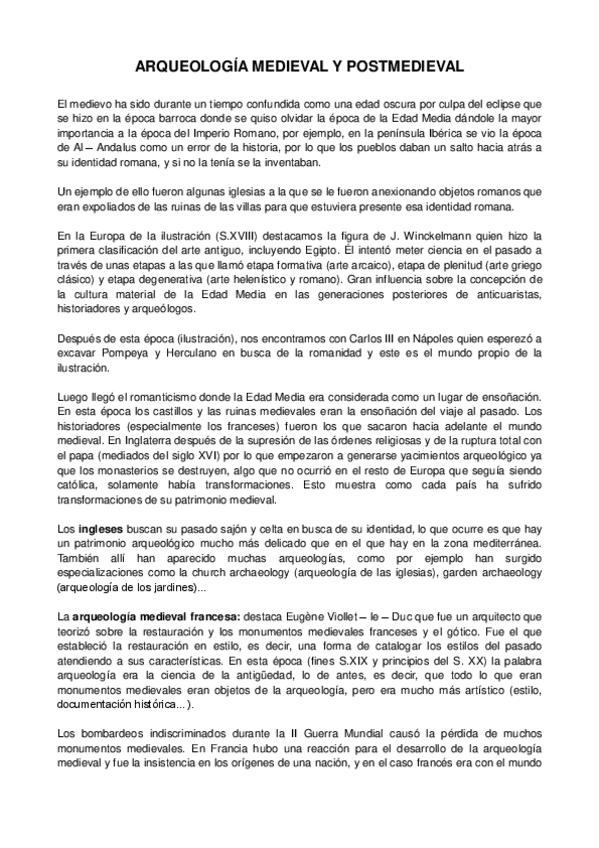 ARQUEOLOGÍA MEDIEVAL Y POSTMEDIEVAL

El medievo ha sido durante un tiempo confundida como una edad oscura por culpa del eclipse que se hizo en la época barroca donde se quiso olvidar la época de la Edad Media dándole la mayor importancia a la época del Imperio Romano, por ejemplo, en la península Ibérica se vio la época de Al – Andalus como un error de la historia, por lo que los pueblos daban un salto hacia atrás a su identidad romana, y si no la tenía se la inventaban.

Un ejemplo de ello fueron algunas iglesias a la que se le fueron anexionando objetos romanos que eran expoliados de las ruinas de las villas para que estuviera presente esa identidad romana.

En la Europa de la ilustración (S.XVIII) destacamos la figura de J. Winckelmann quien hizo la primera clasificación del arte antiguo, incluyendo Egipto. Él intentó meter ciencia en el pasado a través de unas etapas a las que llamó etapa formativa (arte arcaico), etapa de plenitud (arte griego clásico) y etapa degenerativa (arte helenístico y romano). Gran influencia sobre la concepción de la cultura material de la Edad Media en las generaciones posteriores de anticuaristas, historiadores y arqueólogos.

Después de esta época (ilustración), nos encontramos con Carlos III en Nápoles quien esperezó a excavar Pompeya y Herculano en busca de la romanidad y este es el mundo propio de la ilustración.

Luego llegó el romanticismo donde la Edad Media era considerada como un lugar de ensoñación. En esta época los castillos y las ruinas medievales eran la ensoñación del viaje al pasado. Los historiadores (especialmente los franceses) fueron los que sacaron hacia adelante el mundo medieval. En Inglaterra después de la supresión de las órdenes religiosas y de la ruptura total con el papa (mediados del siglo XVI) por lo que empezaron a generarse yacimientos arqueológico ya que los monasterios se destruyen, algo que no ocurrió en el resto de Europa que seguía siendo católica, solamente había transformaciones. Esto muestra como cada país ha sufrido transformaciones de su patrimonio medieval.

Los ingleses buscan su pasado sajón y celta en busca de su identidad, lo que ocurre es que hay un patrimonio arqueológico mucho más delicado que en el que hay en la zona mediterránea. También allí han aparecido muchas arqueologías, como por ejemplo han surgido especializaciones como la church archaeology (arqueología de las iglesias), garden archaeology (arqueología de los jardines)...

La arqueología medieval francesa: destaca Eugène Viollet – le – Duc que fue un arquitecto que teorizó sobre la restauración y los monumentos medievales franceses y el gótico. Fue el que estableció la restauración en estilo, es decir, una forma de catalogar los estilos del pasado atendiendo a sus características. En esta época (fines S.XIX y principios del S. XX) la palabra arqueología era la ciencia de la antigüedad, lo de antes, es decir, que todo lo que eran monumentos medievales eran objetos de la arqueología, pero era mucho más artístico (estilo, documentación histórica...).

Los bombardeos indiscriminados durante la II Guerra Mundial causó la pérdida de muchos monumentos medievales. En Francia hubo una reacción para el desarrollo de la arqueología medieval y fue la insistencia en los orígenes de una nación, y en el caso francés era con el mundo